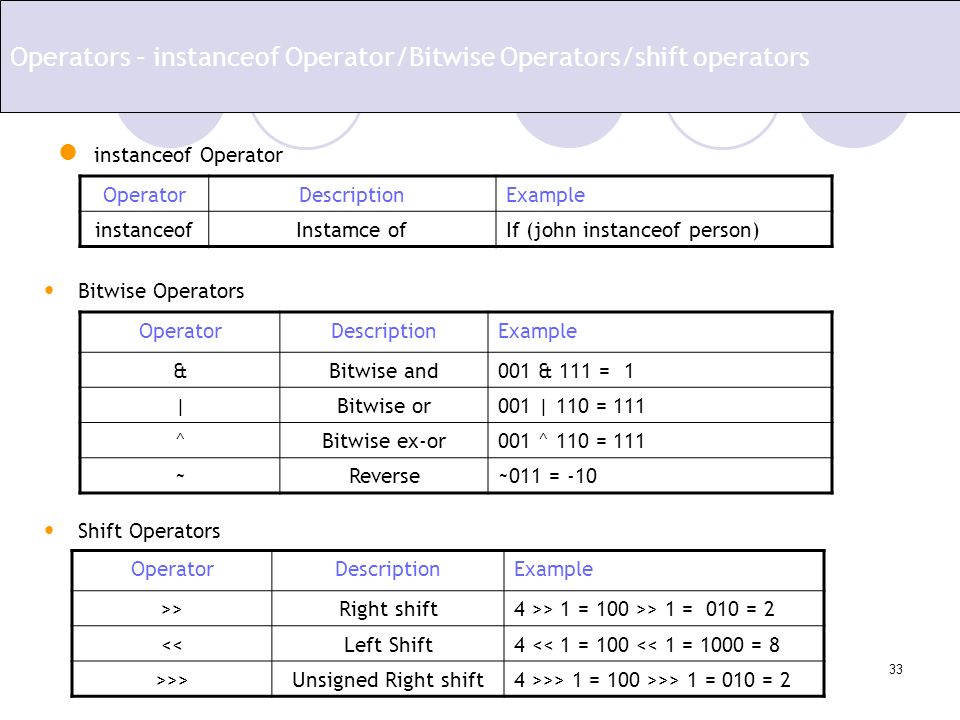 Operators – instanceof Operator/Bitwise Operators/shift operators

instanceof Operator

| Operator | Description | Example |
|---|---|---|
| instanceof | Instamce of | If (john instanceof person) |

Bitwise Operators

| Operator | Description | Example |
|---|---|---|
| & | Bitwise and | 001 & 111 = 1 |
| \| | Bitwise or | 001 \| 110 = 111 |
| ^ | Bitwise ex-or | 001 ^ 110 = 111 |
| ~ | Reverse | ~011 = -10 |

Shift Operators

| Operator | Description | Example |
|---|---|---|
| >> | Right shift | 4 >> 1 = 100 >> 1 = 010 = 2 |
| << | Left Shift | 4 << 1 = 100 << 1 = 1000 = 8 |
| >>> | Unsigned Right shift | 4 >>> 1 = 100 >>> 1 = 010 = 2 |

33